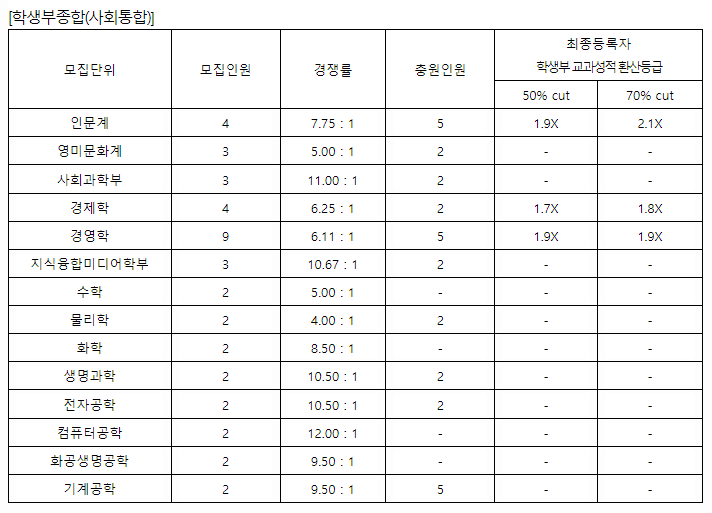 [학생부종합(사회통합)]

| 모집단위 | 모집인원 | 경쟁률 | 충원인원 | 최종등록자 학생부 교과성적 환산등급 | |
|---|---|---|---|---|---|
| | | | | 50% cut | 70% cut |
| 인문계 | 4 | 7.75 : 1 | 5 | 1.9X | 2.1X |
| 영미문화계 | 3 | 5.00 : 1 | 2 | - | - |
| 사회과학부 | 3 | 11.00 : 1 | 2 | - | - |
| 경제학 | 4 | 6.25 : 1 | 2 | 1.7X | 1.8X |
| 경영학 | 9 | 6.11 : 1 | 5 | 1.9X | 1.9X |
| 지식융합미디어학부 | 3 | 10.67 : 1 | 2 | - | - |
| 수학 | 2 | 5.00 : 1 | - | - | - |
| 물리학 | 2 | 4.00 : 1 | 2 | - | - |
| 화학 | 2 | 8.50 : 1 | - | - | - |
| 생명과학 | 2 | 10.50 : 1 | 2 | - | - |
| 전자공학 | 2 | 10.50 : 1 | 2 | - | - |
| 컴퓨터공학 | 2 | 12.00 : 1 | - | - | - |
| 화공생명공학 | 2 | 9.50 : 1 | - | - | - |
| 기계공학 | 2 | 9.50 : 1 | 5 | - | - |